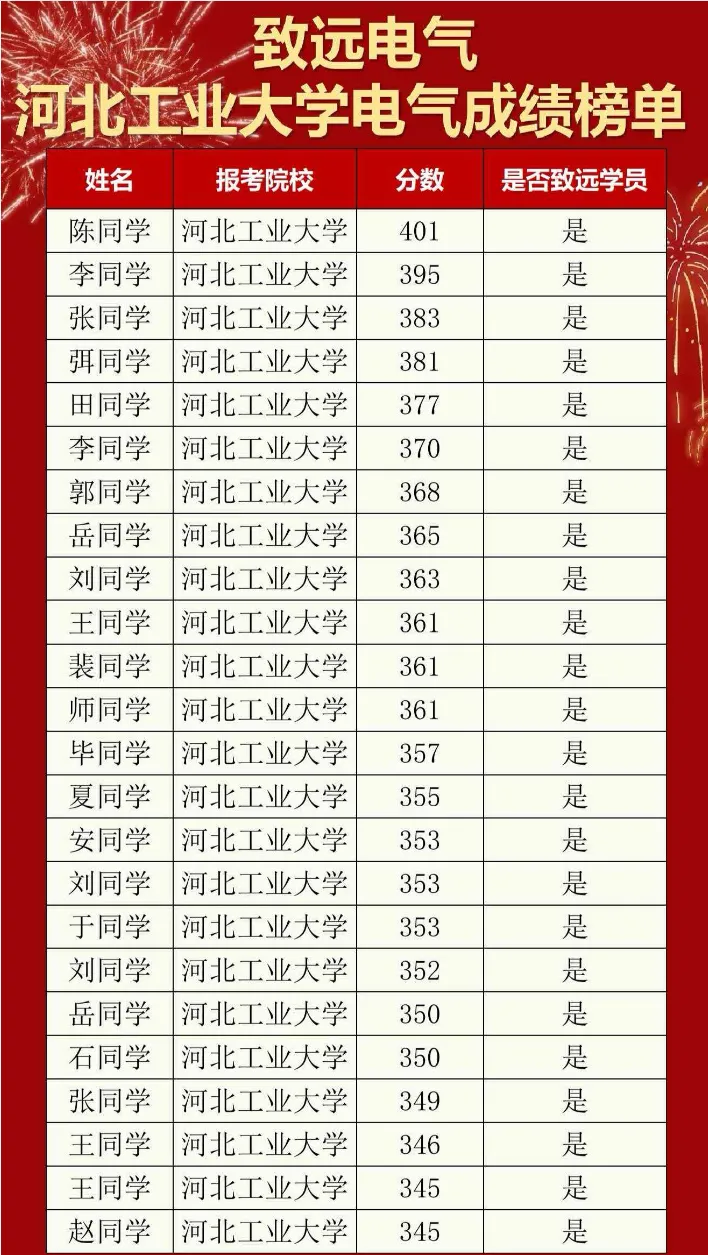 致远电气
河北工业大学电气成绩榜单

| 姓名 | 报考院校 | 分数 | 是否致远学员 |
|---|---|---|---|
| 陈同学 | 河北工业大学 | 401 | 是 |
| 李同学 | 河北工业大学 | 395 | 是 |
| 张同学 | 河北工业大学 | 383 | 是 |
| 弭同学 | 河北工业大学 | 381 | 是 |
| 田同学 | 河北工业大学 | 377 | 是 |
| 李同学 | 河北工业大学 | 370 | 是 |
| 郭同学 | 河北工业大学 | 368 | 是 |
| 岳同学 | 河北工业大学 | 365 | 是 |
| 刘同学 | 河北工业大学 | 363 | 是 |
| 王同学 | 河北工业大学 | 361 | 是 |
| 裴同学 | 河北工业大学 | 361 | 是 |
| 师同学 | 河北工业大学 | 361 | 是 |
| 毕同学 | 河北工业大学 | 357 | 是 |
| 夏同学 | 河北工业大学 | 355 | 是 |
| 安同学 | 河北工业大学 | 353 | 是 |
| 刘同学 | 河北工业大学 | 353 | 是 |
| 于同学 | 河北工业大学 | 353 | 是 |
| 刘同学 | 河北工业大学 | 352 | 是 |
| 岳同学 | 河北工业大学 | 350 | 是 |
| 石同学 | 河北工业大学 | 350 | 是 |
| 张同学 | 河北工业大学 | 349 | 是 |
| 王同学 | 河北工业大学 | 346 | 是 |
| 王同学 | 河北工业大学 | 345 | 是 |
| 赵同学 | 河北工业大学 | 345 | 是 |